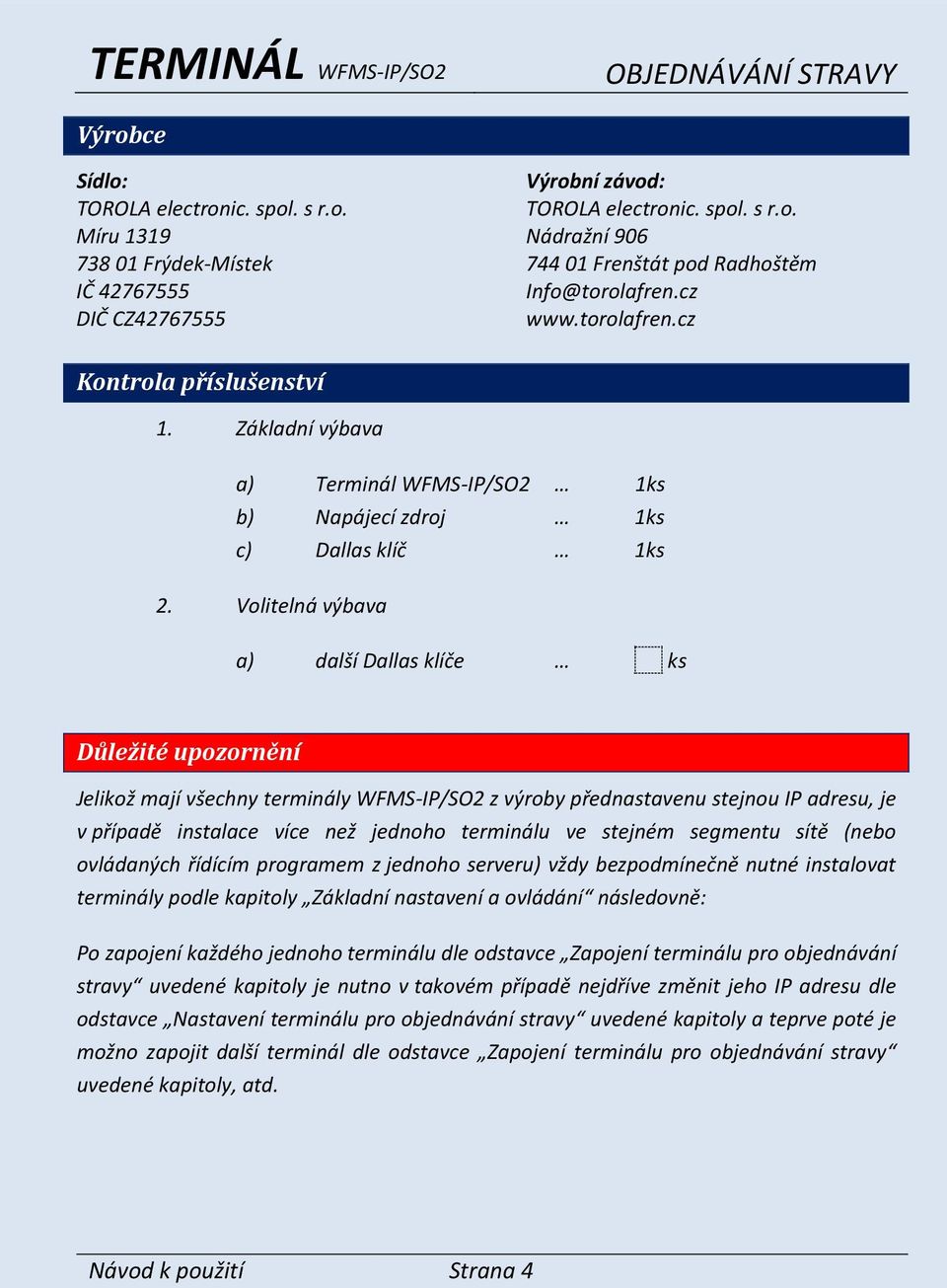 TERMINÁL WFMS-IP/SO2 OBJEDNÁVÁNÍ STRAVY

Výrobce

Sídlo:
TOROLA electronic. spol. s r.o.
Míru 1319
738 01 Frýdek-Místek
IČ 42767555
DIČ CZ42767555

Výrobní závod:
TOROLA electronic. spol. s r.o.
Nádražní 906
744 01 Frenštát pod Radhoštěm
Info@torolafren.cz
www.torolafren.cz

Kontrola příslušenství

1. Základní výbava

a) Terminál WFMS-IP/SO2 … 1ks
b) Napájecí zdroj … 1ks
c) Dallas klíč … 1ks

2. Volitelná výbava

a) další Dallas klíče … ks

Důležité upozornění

Jelikož mají všechny terminály WFMS-IP/SO2 z výroby přednastavenu stejnou IP adresu, je v případě instalace více než jednoho terminálu ve stejném segmentu sítě (nebo ovládaných řídícím programem z jednoho serveru) vždy bezpodmínečně nutné instalovat terminály podle kapitoly „Základní nastavení a ovládání“ následovně:

Po zapojení každého jednoho terminálu dle odstavce „Zapojení terminálu pro objednávání stravy“ uvedené kapitoly je nutno v takovém případě nejdříve změnit jeho IP adresu dle odstavce „Nastavení terminálu pro objednávání stravy“ uvedené kapitoly a teprve poté je možno zapojit další terminál dle odstavce „Zapojení terminálu pro objednávání stravy“ uvedené kapitoly, atd.

Návod k použití Strana 4